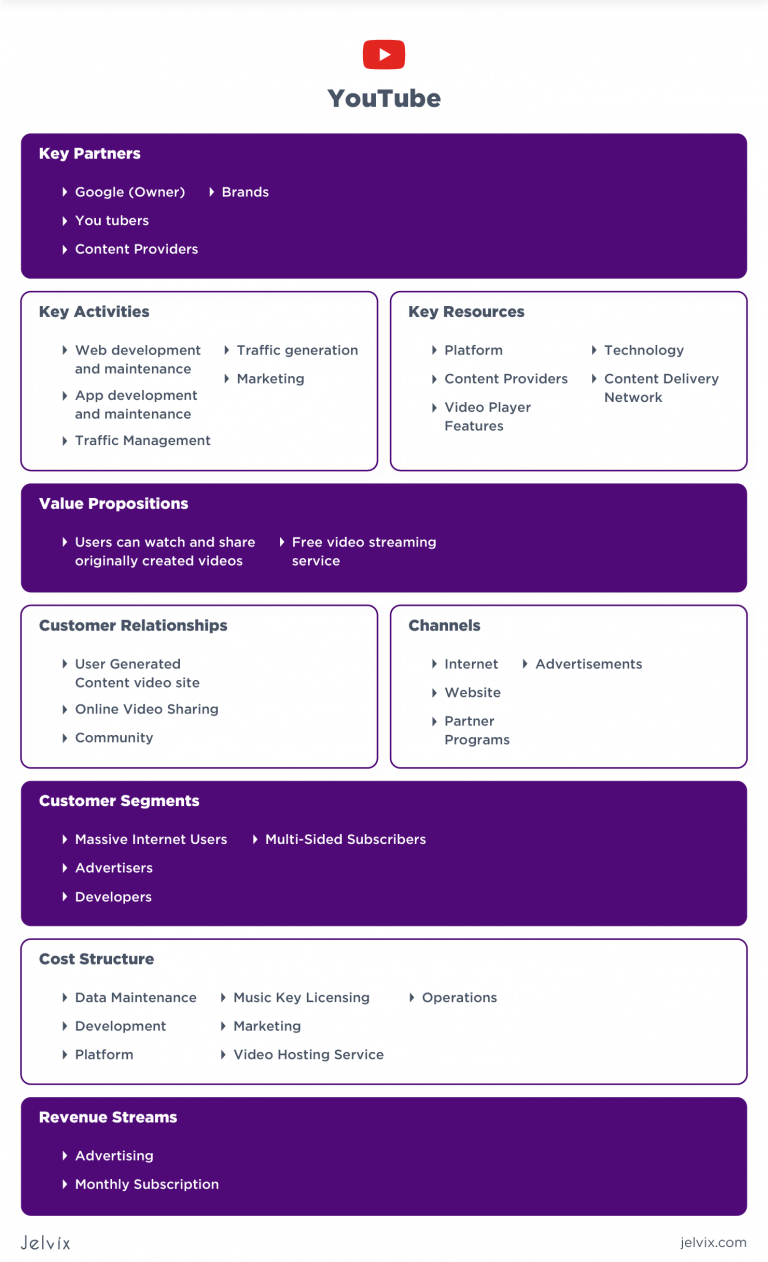 YouTube

Key Partners

Google (Owner)
You tubers
Content Providers
Brands

Key Activities

Web development and maintenance
App development and maintenance
Traffic Management
Traffic generation
Marketing

Key Resources

Platform
Content Providers
Video Player Features
Technology
Content Delivery Network

Value Propositions

Users can watch and share originally created videos
Free video streaming service

Customer Relationships

User Generated Content video site
Online Video Sharing
Community

Channels

Internet
Website
Partner Programs
Advertisements

Customer Segments

Massive Internet Users
Advertisers
Developers
Multi-Sided Subscribers

Cost Structure

Data Maintenance
Development
Platform
Music Key Licensing
Marketing
Video Hosting Service
Operations

Revenue Streams

Advertising
Monthly Subscription

Jelvix

jelvix.com